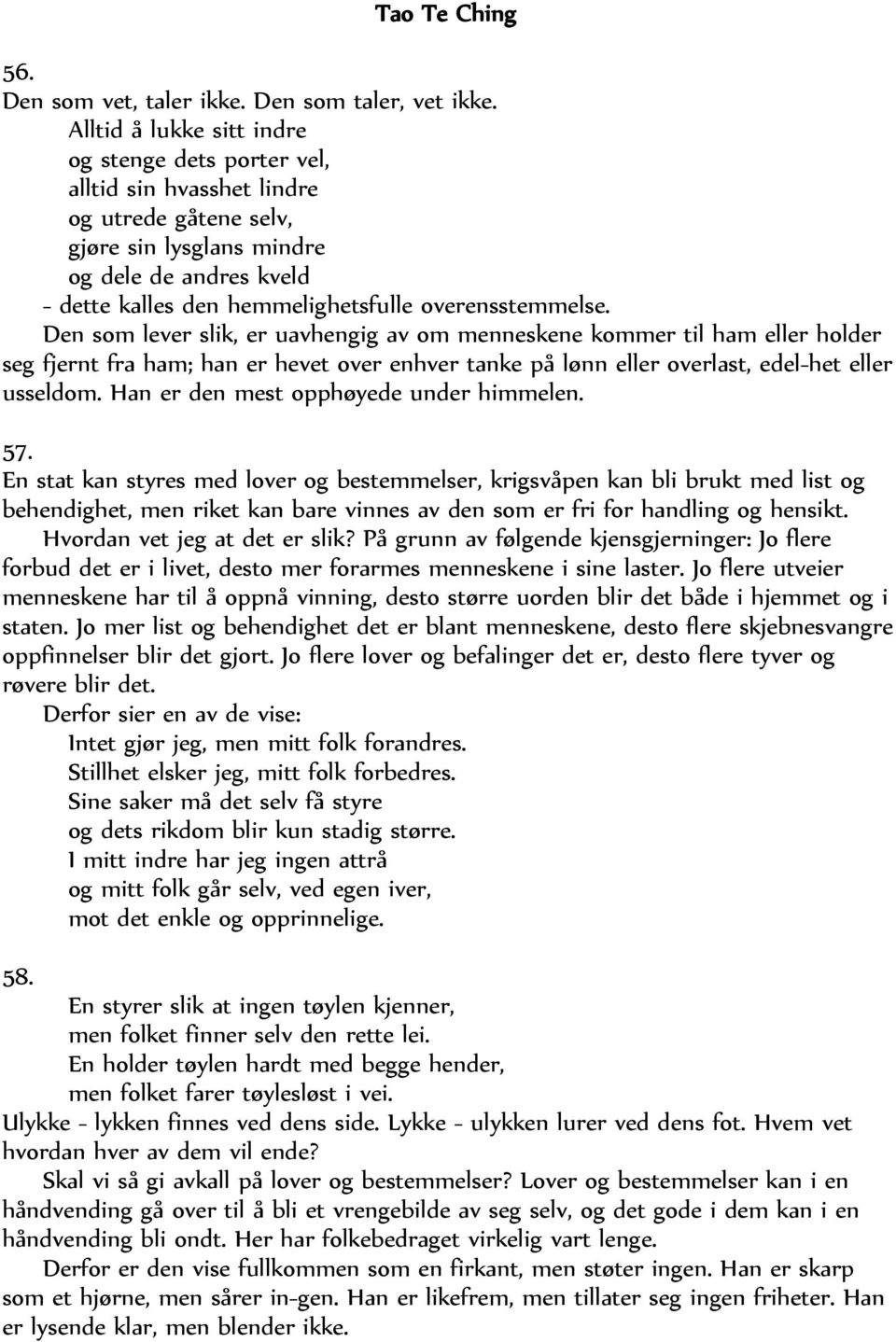 Tao Te Ching

56.
Den som vet, taler ikke. Den som taler, vet ikke.
Alltid å lukke sitt indre
og stenge dets porter vel,
alltid sin hvasshet lindre
og utrede gåtene selv,
gjøre sin lysglans mindre
og dele de andres kveld
- dette kalles den hemmelighetsfulle overensstemmelse.

Den som lever slik, er uavhengig av om menneskene kommer til ham eller holder seg fjernt fra ham; han er hevet over enhver tanke på lønn eller overlast, edel-het eller usseldom. Han er den mest opphøyede under himmelen.

57.
En stat kan styres med lover og bestemmelser, krigsvåpen kan bli brukt med list og behendighet, men riket kan bare vinnes av den som er fri for handling og hensikt.

Hvordan vet jeg at det er slik? På grunn av følgende kjensgjerninger: Jo flere forbud det er i livet, desto mer forarmes menneskene i sine laster. Jo flere utveier menneskene har til å oppnå vinning, desto større uorden blir det både i hjemmet og i staten. Jo mer list og behendighet det er blant menneskene, desto flere skjebnesvangre oppfinnelser blir det gjort. Jo flere lover og befalinger det er, desto flere tyver og røvere blir det.

Derfor sier en av de vise:
Intet gjør jeg, men mitt folk forandres.
Stillhet elsker jeg, mitt folk forbedres.
Sine saker må det selv få styre
og dets rikdom blir kun stadig større.
I mitt indre har jeg ingen attrå
og mitt folk går selv, ved egen iver,
mot det enkle og opprinnelige.

58.
En styrer slik at ingen tøylen kjenner,
men folket finner selv den rette lei.
En holder tøylen hardt med begge hender,
men folket farer tøylesløst i vei.
Ulykke - lykken finnes ved dens side. Lykke - ulykken lurer ved dens fot. Hvem vet hvordan hver av dem vil ende?

Skal vi så gi avkall på lover og bestemmelser? Lover og bestemmelser kan i en håndvending gå over til å bli et vrengebilde av seg selv, og det gode i dem kan i en håndvending bli ondt. Her har folkebedraget virkelig vart lenge.

Derfor er den vise fullkommen som en firkant, men støter ingen. Han er skarp som et hjørne, men sårer in-gen. Han er likefrem, men tillater seg ingen friheter. Han er lysende klar, men blender ikke.